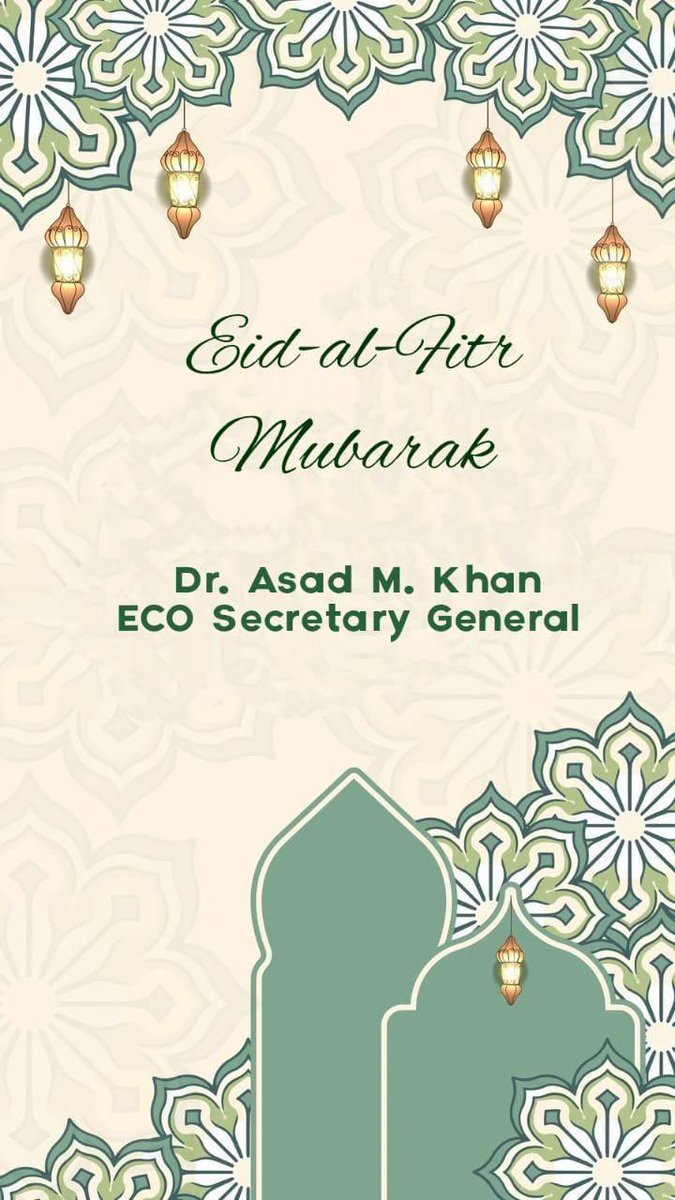 Eid-al-Fitr
Mubarak

Dr. Asad M. Khan
ECO Secretary General